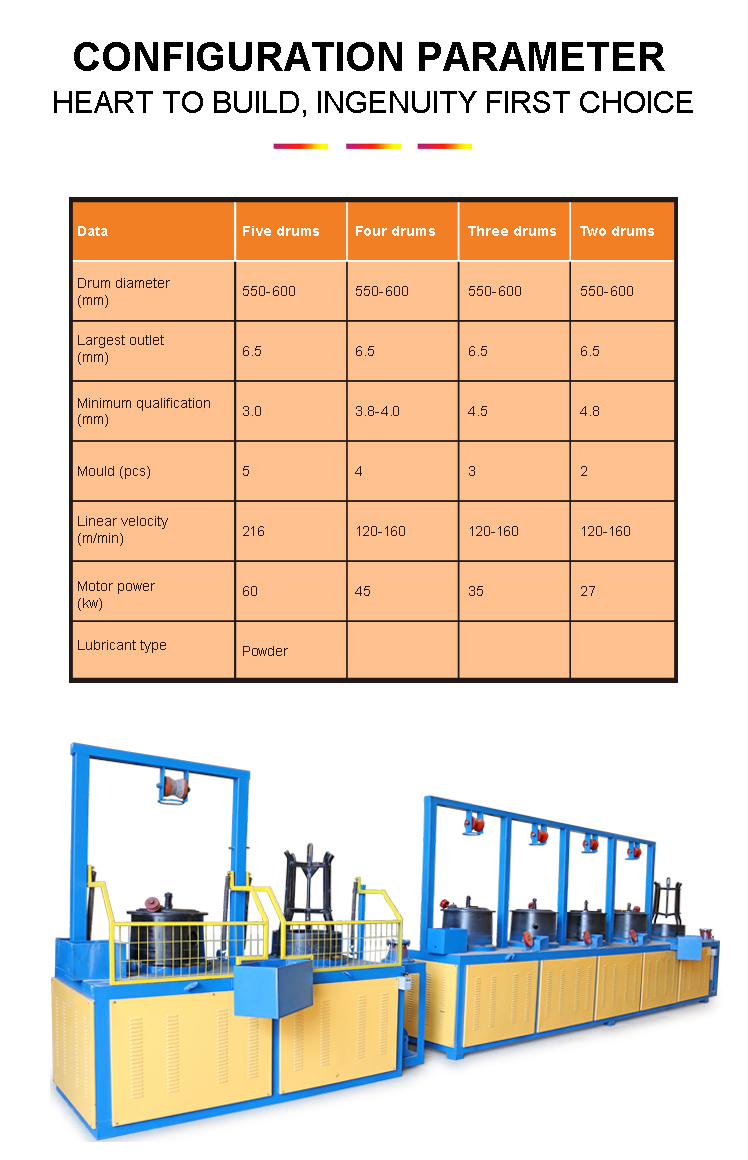 CONFIGURATION PARAMETER
HEART TO BUILD, INGENUITY FIRST CHOICE

| Data | Five drums | Four drums | Three drums | Two drums |
|---|---|---|---|---|
| Drum diameter (mm) | 550-600 | 550-600 | 550-600 | 550-600 |
| Largest outlet (mm) | 6.5 | 6.5 | 6.5 | 6.5 |
| Minimum qualification (mm) | 3.0 | 3.8-4.0 | 4.5 | 4.8 |
| Mould (pcs) | 5 | 4 | 3 | 2 |
| Linear velocity (m/min) | 216 | 120-160 | 120-160 | 120-160 |
| Motor power (kw) | 60 | 45 | 35 | 27 |
| Lubricant type | Powder | | | |